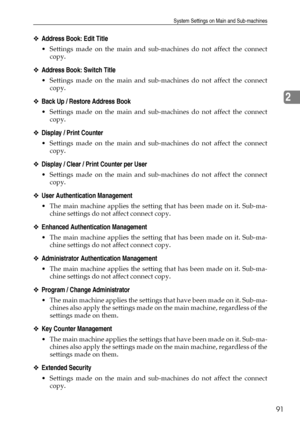 System Settings on Main and Sub-machines

❖ Address Book: Edit Title

• Settings made on the main and sub-machines do not affect the connect copy.

❖ Address Book: Switch Title

• Settings made on the main and sub-machines do not affect the connect copy.

2

❖ Back Up / Restore Address Book

• Settings made on the main and sub-machines do not affect the connect copy.

❖ Display / Print Counter

• Settings made on the main and sub-machines do not affect the connect copy.

❖ Display / Clear / Print Counter per User

• Settings made on the main and sub-machines do not affect the connect copy.

❖ User Authentication Management

• The main machine applies the setting that has been made on it. Sub-machine settings do not affect connect copy.

❖ Enhanced Authentication Management

• The main machine applies the setting that has been made on it. Sub-machine settings do not affect connect copy.

❖ Administrator Authentication Management

• The main machine applies the setting that has been made on it. Sub-machine settings do not affect connect copy.

❖ Program / Change Administrator

• The main machine applies the settings that have been made on it. Sub-machines also apply the settings made on the main machine, regardless of the settings made on them.

❖ Key Counter Management

• The main machine applies the settings that have been made on it. Sub-machines also apply the settings made on the main machine, regardless of the settings made on them.

❖ Extended Security

• Settings made on the main and sub-machines do not affect the connect copy.

91